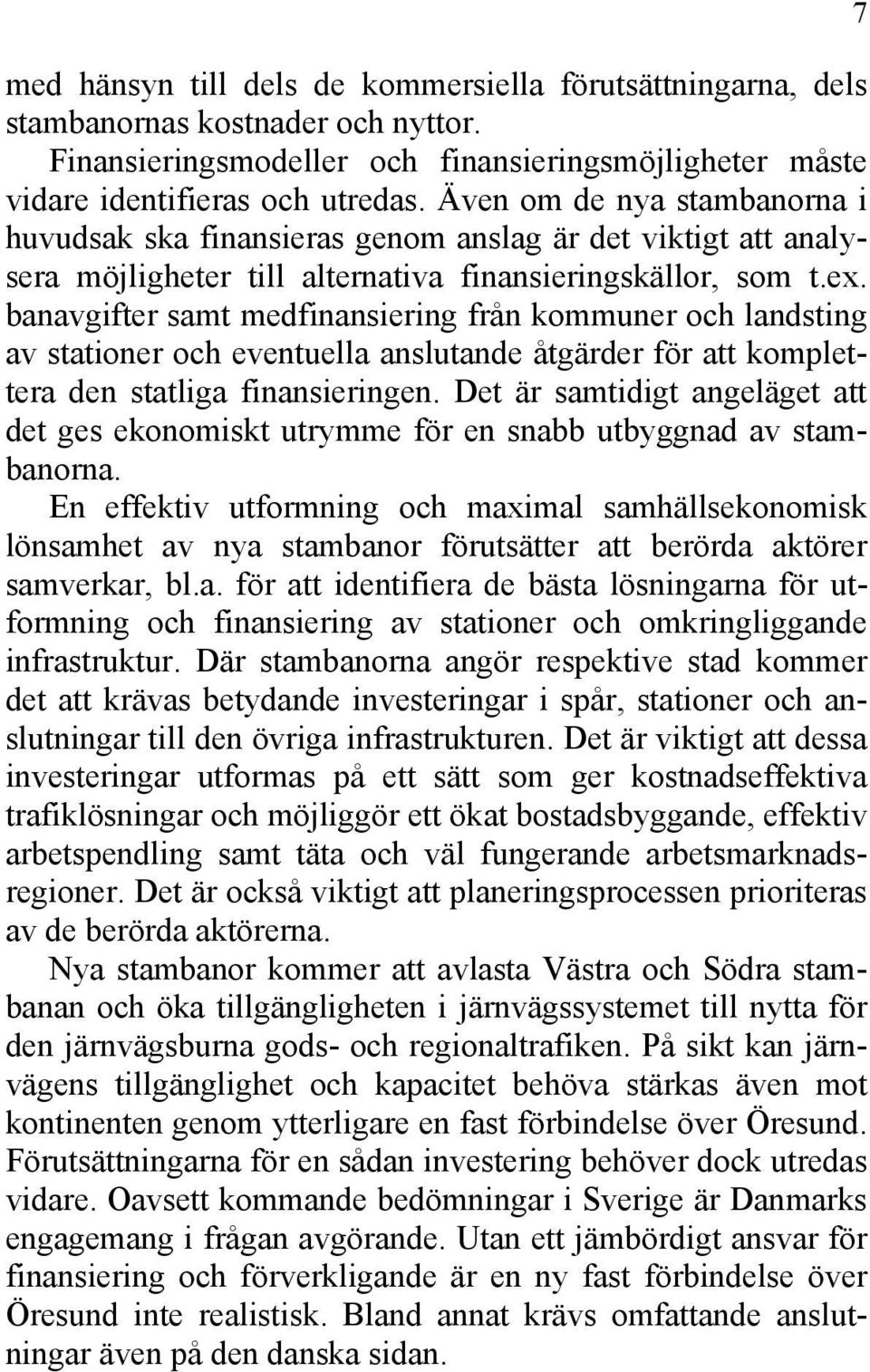 7

med hänsyn till dels de kommersiella förutsättningarna, dels stambanornas kostnader och nyttor.

Finansieringsmodeller och finansieringsmöjligheter måste vidare identifieras och utredas. Även om de nya stambanorna i huvudsak ska finansieras genom anslag är det viktigt att analysera möjligheter till alternativa finansieringskällor, som t.ex. banavgifter samt medfinansiering från kommuner och landsting av stationer och eventuella anslutande åtgärder för att komplettera den statliga finansieringen. Det är samtidigt angeläget att det ges ekonomiskt utrymme för en snabb utbyggnad av stambanorna.

En effektiv utformning och maximal samhällsekonomisk lönsamhet av nya stambanor förutsätter att berörda aktörer samverkar, bl.a. för att identifiera de bästa lösningarna för utformning och finansiering av stationer och omkringliggande infrastruktur. Där stambanorna angör respektive stad kommer det att krävas betydande investeringar i spår, stationer och anslutningar till den övriga infrastrukturen. Det är viktigt att dessa investeringar utformas på ett sätt som ger kostnadseffektiva trafiklösningar och möjliggör ett ökat bostadsbyggande, effektiv arbetspendling samt täta och väl fungerande arbetsmarknadsregioner. Det är också viktigt att planeringsprocessen prioriteras av de berörda aktörerna.

Nya stambanor kommer att avlasta Västra och Södra stambanan och öka tillgängligheten i järnvägssystemet till nytta för den järnvägsburna gods- och regionaltrafiken. På sikt kan järnvägens tillgänglighet och kapacitet behöva stärkas även mot kontinenten genom ytterligare en fast förbindelse över Öresund. Förutsättningarna för en sådan investering behöver dock utredas vidare. Oavsett kommande bedömningar i Sverige är Danmarks engagemang i frågan avgörande. Utan ett jämbördigt ansvar för finansiering och förverkligande är en ny fast förbindelse över Öresund inte realistisk. Bland annat krävs omfattande anslutningar även på den danska sidan.